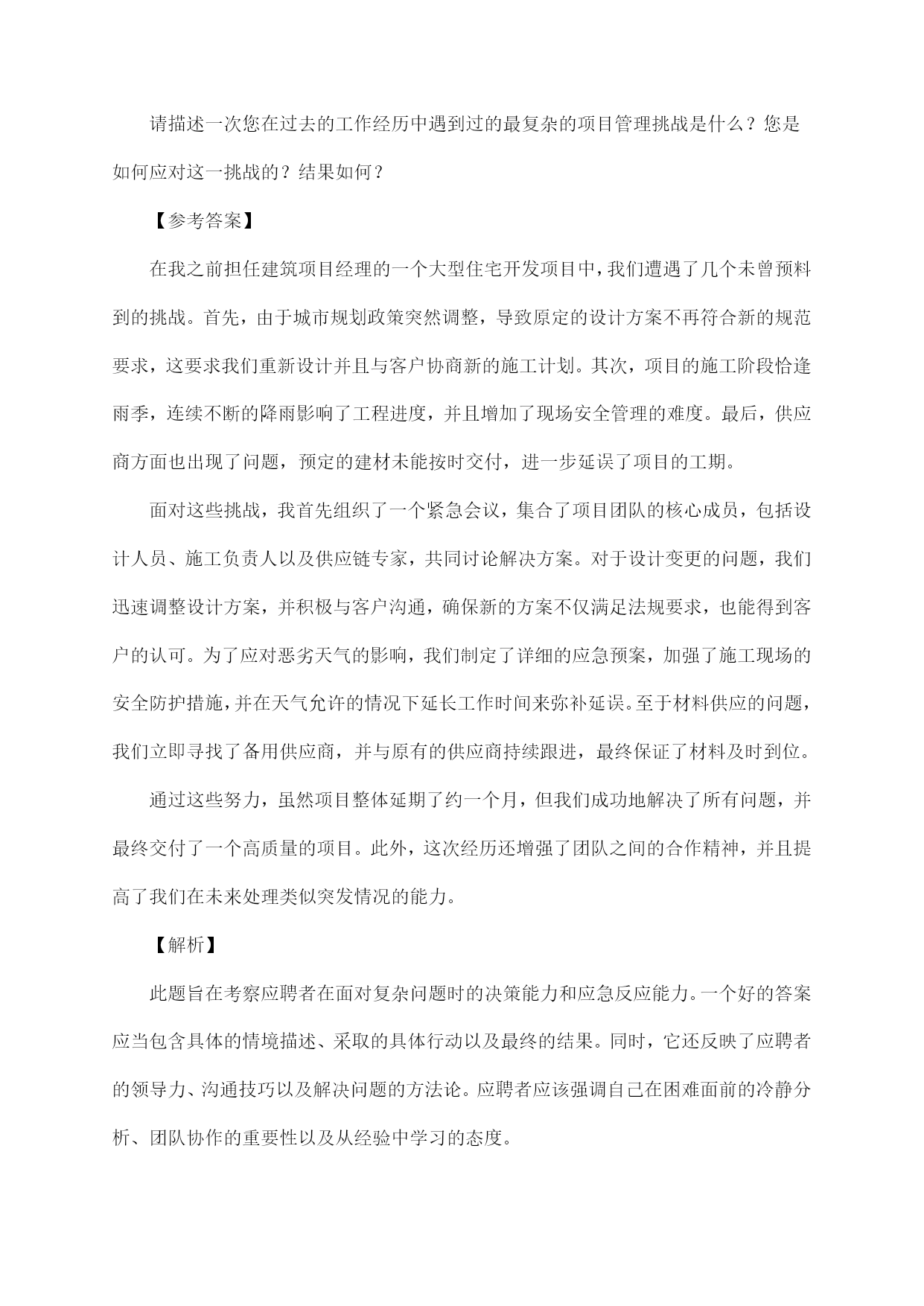 请描述一次您在过去的工作经历中遇到过的最复杂的项目管理挑战是什么？您是如何应对这一挑战的？结果如何？

【参考答案】

在我之前担任建筑项目经理的一个大型住宅开发项目中，我们遭遇了几个未曾预料到的挑战。首先，由于城市规划政策突然调整，导致原定的设计方案不再符合新的规范要求，这要求我们重新设计并且与客户协商新的施工计划。其次，项目的施工阶段恰逢雨季，连续不断的降雨影响了工程进度，并且增加了现场安全管理的难度。最后，供应商方面也出现了问题，预定的建材未能按时交付，进一步延误了项目的工期。

面对这些挑战，我首先组织了一个紧急会议，集合了项目团队的核心成员，包括设计人员、施工负责人以及供应链专家，共同讨论解决方案。对于设计变更的问题，我们迅速调整设计方案，并积极与客户沟通，确保新的方案不仅满足法规要求，也能得到客户的认可。为了应对恶劣天气的影响，我们制定了详细的应急预案，加强了施工现场的安全防护措施，并在天气允许的情况下延长工作时间来弥补延误。至于材料供应的问题，我们立即寻找了备用供应商，并与原有的供应商持续跟进，最终保证了材料及时到位。

通过这些努力，虽然项目整体延期了约一个月，但我们成功地解决了所有问题，并最终交付了一个高质量的项目。此外，这次经历还增强了团队之间的合作精神，并且提高了我们在未来处理类似突发情况的能力。

【解析】

此题旨在考察应聘者在面对复杂问题时的决策能力和应急反应能力。一个好的答案应当包含具体的情境描述、采取的具体行动以及最终的结果。同时，它还反映了应聘者的领导力、沟通技巧以及解决问题的方法论。应聘者应该强调自己在困难面前的冷静分析、团队协作的重要性以及从经验中学习的态度。